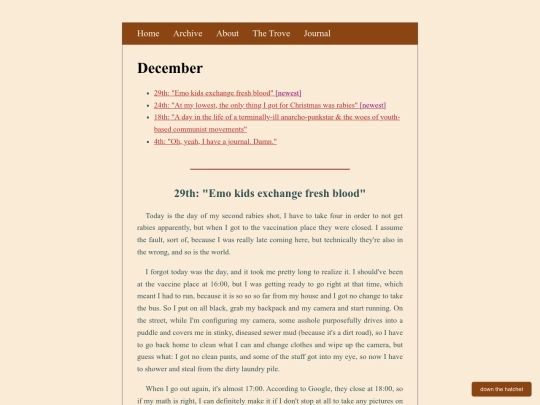 Home Archive About The Trove Journal

December

- 29th: "Emo kids exchange fresh blood" [newest]
- 24th: "At my lowest, the only thing I got for Christmas was rabies" [newest]
- 18th: "A day in the life of a terminally-ill anarcho-punkstar & the woes of youth-based communist movements"
- 4th: "Oh, yeah, I have a journal. Damn."

29th: "Emo kids exchange fresh blood"

Today is the day of my second rabies shot, I have to take four in order to not get rabies apparently, but when I got to the vaccination place they were closed. I assume the fault, sort of, because I was really late coming here, but technically they're also in the wrong, and so is the world.

I forgot today was the day, and it took me pretty long to realize it. I should've been at the vaccine place at 16:00, but I was getting ready to go right at that time, which meant I had to run, because it is so so so far from my house and I got no change to take the bus. So I put on all black, grab my backpack and my camera and start running. On the street, while I'm configuring my camera, some asshole purposefully drives into a puddle and covers me in stinky, diseased sewer mud (because it's a dirt road), so I have to go back home to clean what I can and change clothes and wipe up the camera, but guess what: I got no clean pants, and some of the stuff got into my eye, so now I have to shower and steal from the dirty laundry pile.

When I go out again, it's almost 17:00. According to Google, they close at 18:00, so if my math is right, I can definitely make it if I don't stop at all to take any pictures on

down the hatchet